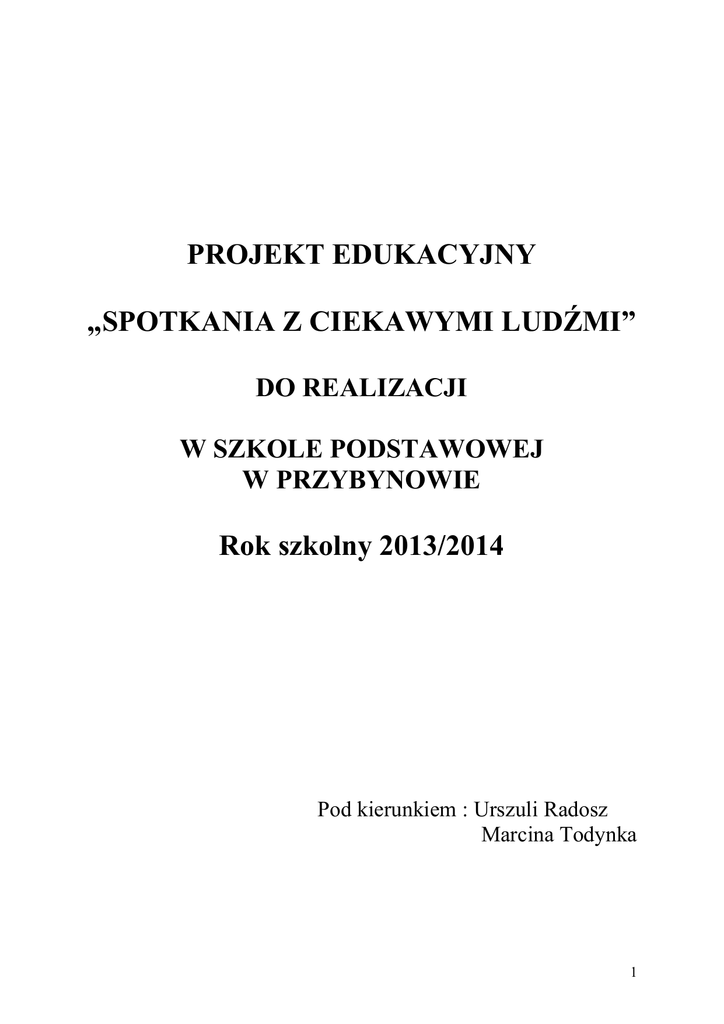 PROJEKT EDUKACYJNY

„SPOTKANIA Z CIEKAWYMI LUDŹMI”

DO REALIZACJI

W SZKOLE PODSTAWOWEJ
W PRZYBYNOWIE

Rok szkolny 2013/2014

Pod kierunkiem : Urszuli Radosz
Marcina Todynka

1